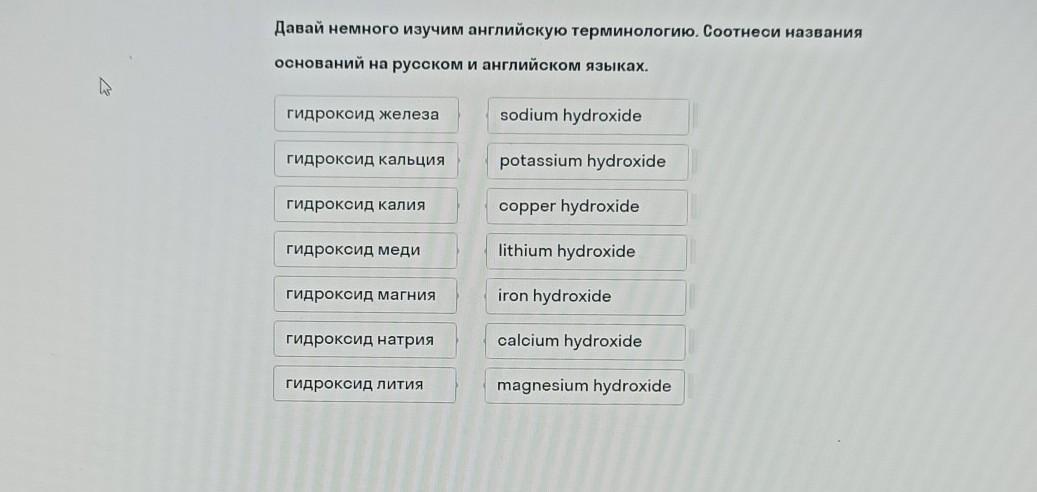 Давай немного изучим английскую терминологию. Соотнеси названия оснований на русском и английском языках.

гидроксид железа

гидроксид кальция

гидроксид калия

гидроксид меди

гидроксид магния

гидроксид натрия

гидроксид лития

sodium hydroxide

potassium hydroxide

copper hydroxide

lithium hydroxide

iron hydroxide

calcium hydroxide

magnesium hydroxide